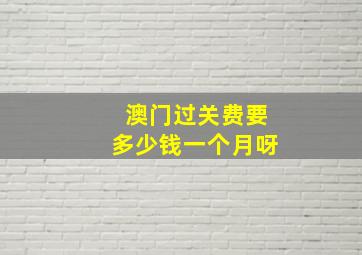 澳门过关费要
多少钱一个月呀